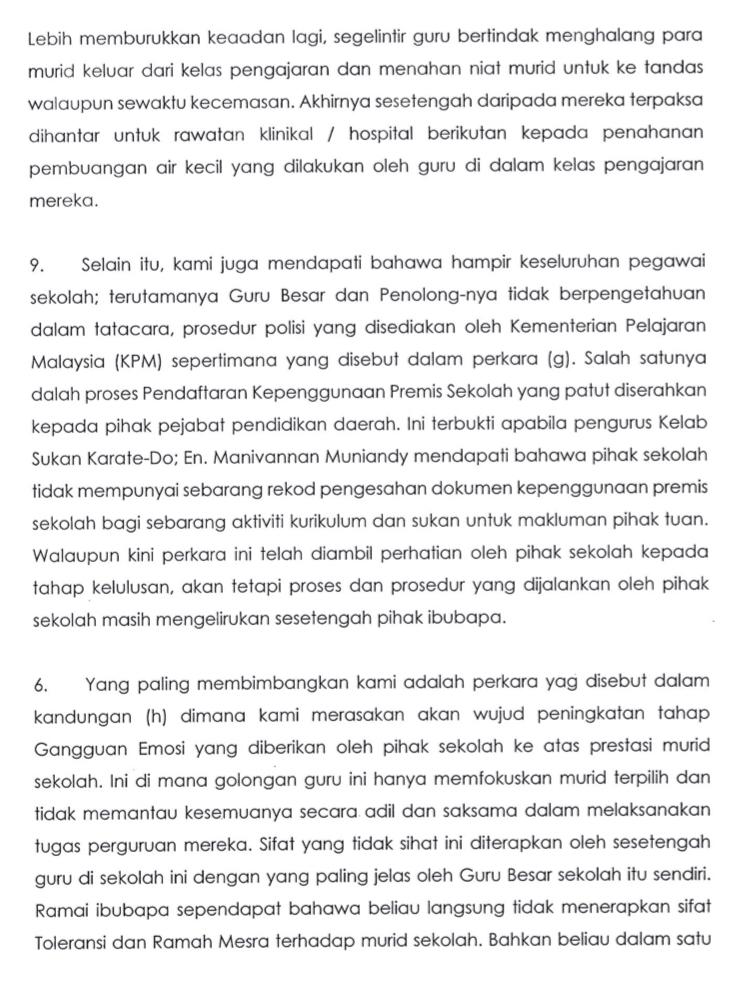 Lebih memburukkan keaadan lagi, segelintir guru bertindak menghalang para murid keluar dari kelas pengajaran dan menahan niat murid untuk ke tandas walaupun sewaktu kecemasan. Akhirnya sesetengah daripada mereka terpaksa dihantar untuk rawatan klinikal / hospital berikutan kepada penahanan pembuangan air kecil yang dilakukan oleh guru di dalam kelas pengajaran mereka.

9. Selain itu, kami juga mendapati bahawa hampir keseluruhan pegawai sekolah; terutamanya Guru Besar dan Penolong-nya tidak berpengetahuan dalam tatacara, prosedur polisi yang disediakan oleh Kementerian Pelajaran Malaysia (KPM) sepertimana yang disebut dalam perkara (g). Salah satunya dalah proses Pendaftaran Kepenggunaan Premis Sekolah yang patut diserahkan kepada pihak pejabat pendidikan daerah. Ini terbukti apabila pengurus Kelab Sukan Karate-Do; En. Manivannan Muniandy mendapati bahawa pihak sekolah tidak mempunyai sebarang rekod pengesahan dokumen kepenggunaan premis sekolah bagi sebarang aktiviti kurikulum dan sukan untuk makluman pihak tuan. Walaupun kini perkara ini telah diambil perhatian oleh pihak sekolah kepada tahap kelulusan, akan tetapi proses dan prosedur yang dijalankan oleh pihak sekolah masih mengelirukan sesetengah pihak ibubapa.

6. Yang paling membimbangkan kami adalah perkara yag disebut dalam kandungan (h) dimana kami merasakan akan wujud peningkatan tahap Gangguan Emosi yang diberikan oleh pihak sekolah ke atas prestasi murid sekolah. Ini di mana golongan guru ini hanya memfokuskan murid terpilih dan tidak memantau kesemuanya secara adil dan saksama dalam melaksanakan tugas perguruan mereka. Sifat yang tidak sihat ini diterapkan oleh sesetengah guru di sekolah ini dengan yang paling jelas oleh Guru Besar sekolah itu sendiri. Ramai ibubapa sependapat bahawa beliau langsung tidak menerapkan sifat Toleransi dan Ramah Mesra terhadap murid sekolah. Bahkan beliau dalam satu